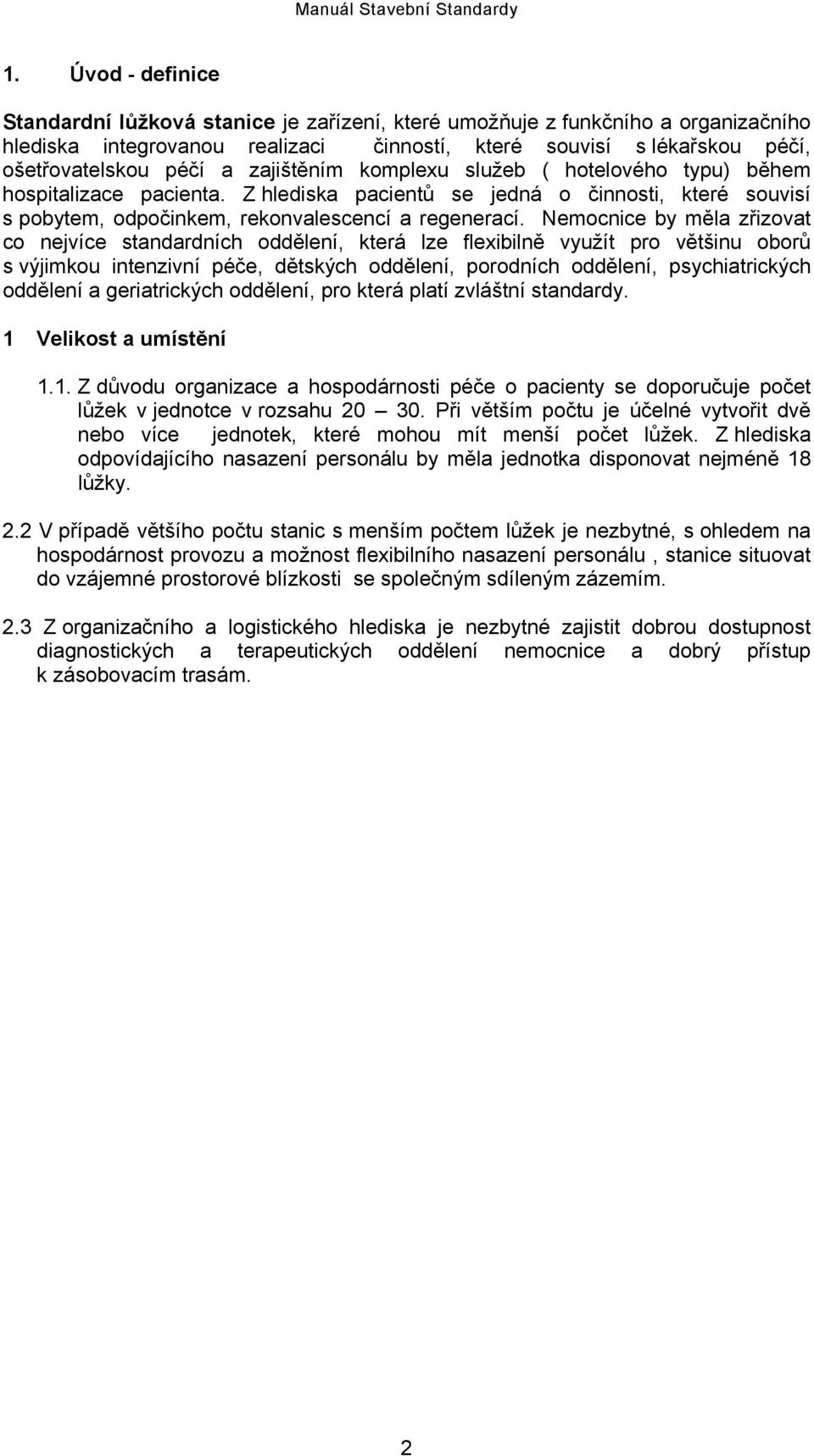 Manuál Stavební Standardy

1. Úvod - definice

Standardní lůžková stanice je zařízení, které umožňuje z funkčního a organizačního hlediska integrovanou realizaci činností, které souvisí s lékařskou péčí, ošetřovatelskou péčí a zajištěním komplexu služeb ( hotelového typu) během hospitalizace pacienta. Z hlediska pacientů se jedná o činnosti, které souvisí s pobytem, odpočinkem, rekonvalescencí a regenerací. Nemocnice by měla zřizovat co nejvíce standardních oddělení, která lze flexibilně využít pro většinu oborů s výjimkou intenzivní péče, dětských oddělení, porodních oddělení, psychiatrických oddělení a geriatrických oddělení, pro která platí zvláštní standardy.

1 Velikost a umístění

1.1. Z důvodu organizace a hospodárnosti péče o pacienty se doporučuje počet lůžek v jednotce v rozsahu 20 30. Při větším počtu je účelné vytvořit dvě nebo více jednotek, které mohou mít menší počet lůžek. Z hlediska odpovídajícího nasazení personálu by měla jednotka disponovat nejméně 18 lůžky.

2.2 V případě většího počtu stanic s menším počtem lůžek je nezbytné, s ohledem na hospodárnost provozu a možnost flexibilního nasazení personálu , stanice situovat do vzájemné prostorové blízkosti se společným sdíleným zázemím.

2.3 Z organizačního a logistického hlediska je nezbytné zajistit dobrou dostupnost diagnostických a terapeutických oddělení nemocnice a dobrý přístup k zásobovacím trasám.

2